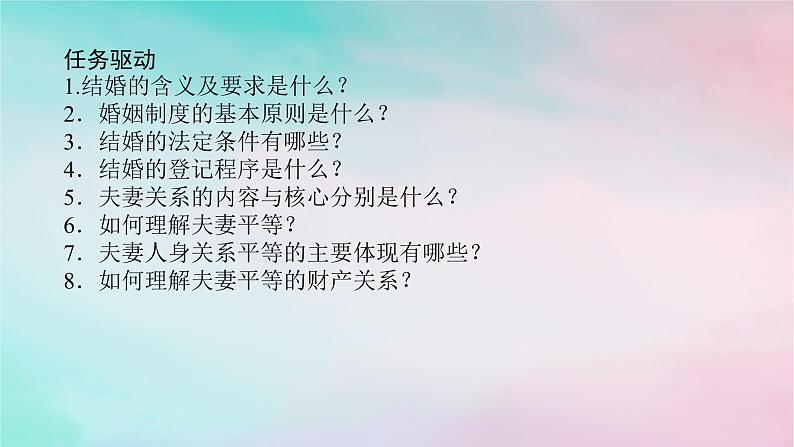 任务驱动
1.结婚的含义及要求是什么？
2．婚姻制度的基本原则是什么？
3．结婚的法定条件有哪些？
4．结婚的登记程序是什么？
5．夫妻关系的内容与核心分别是什么？
6．如何理解夫妻平等？
7．夫妻人身关系平等的主要体现有哪些？
8．如何理解夫妻平等的财产关系？